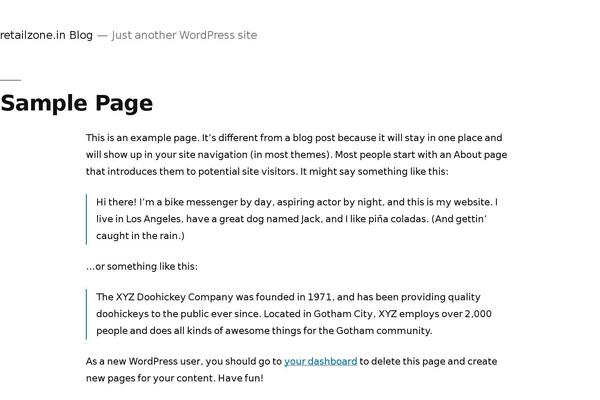 retailzone.in Blog — Just another WordPress site

Sample Page

This is an example page. It's different from a blog post because it will stay in one place and will show up in your site navigation (in most themes). Most people start with an About page that introduces them to potential site visitors. It might say something like this:

Hi there! I'm a bike messenger by day, aspiring actor by night, and this is my website. I live in Los Angeles, have a great dog named Jack, and I like piña coladas. (And gettin' caught in the rain.)

...or something like this:

The XYZ Doohickey Company was founded in 1971, and has been providing quality doohickeys to the public ever since. Located in Gotham City, XYZ employs over 2,000 people and does all kinds of awesome things for the Gotham community.

As a new WordPress user, you should go to your dashboard to delete this page and create new pages for your content. Have fun!